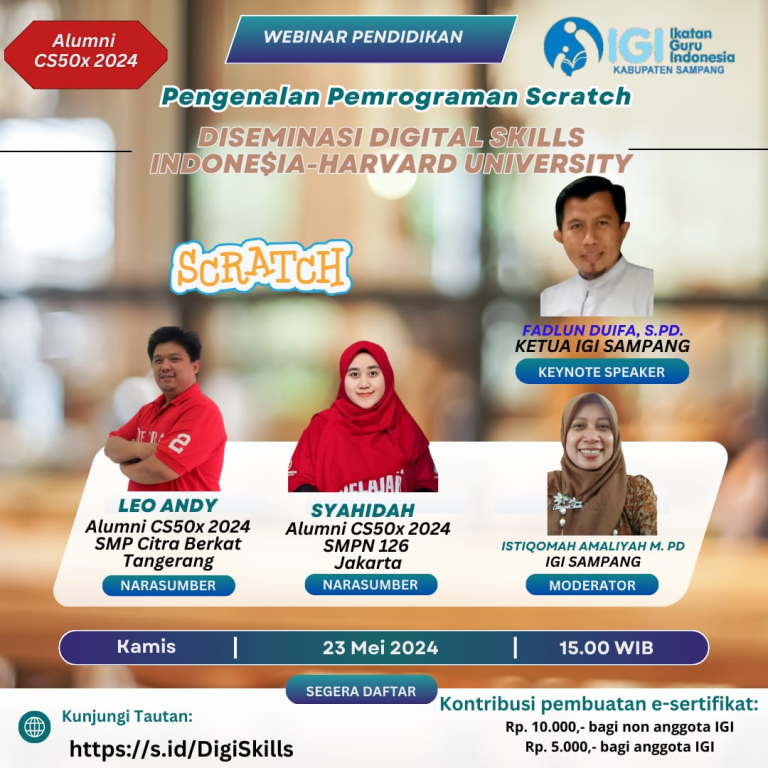 Alumni
CS50x 2024

WEBINAR PENDIDIKAN

IGI Ikatan Guru Indonesia
KABUPATEN SAMPANG

Pengenalan Pemrograman Scratch

DISEMINASI DIGITAL SKILLS
INDONE$IA-HARVARD UNIVERSITY

SCRATCH

FADLUN DUIFA, S.PD.
KETUA IGI SAMPANG
KEYNOTE SPEAKER

LEO ANDY
Alumni CS50x 2024
SMP Citra Berkat
Tangerang
NARASUMBER

SYAHIDAH
Alumni CS50x 2024
SMPN 126
Jakarta
NARASUMBER

ISTIQOMAH AMALIYAH M. PD
IGI SAMPANG
MODERATOR

Kamis | 23 Mei 2024 | 15.00 WIB

SEGERA DAFTAR

Kunjungi Tautan:
https://s.id/DigiSkills

Kontribusi pembuatan e-sertifikat:
Rp. 10.000,- bagi non anggota IGI
Rp. 5.000,- bagi anggota IGI